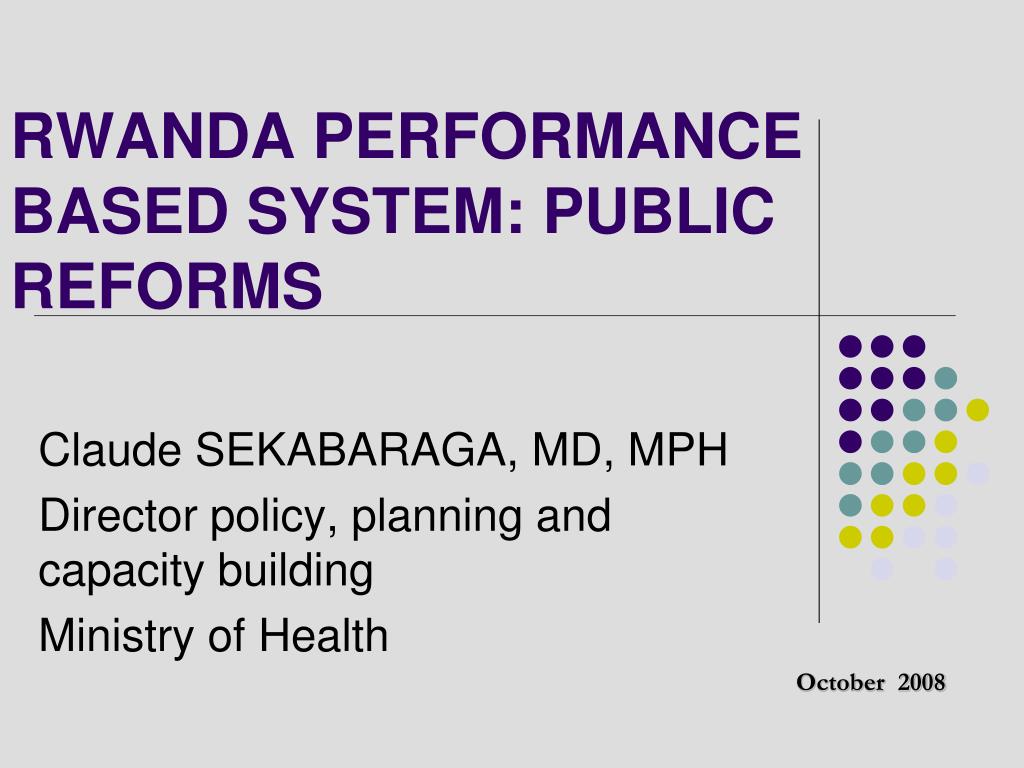 RWANDA PERFORMANCE BASED SYSTEM: PUBLIC REFORMS

Claude SEKABARAGA, MD, MPH

Director policy, planning and capacity building

Ministry of Health

October 2008